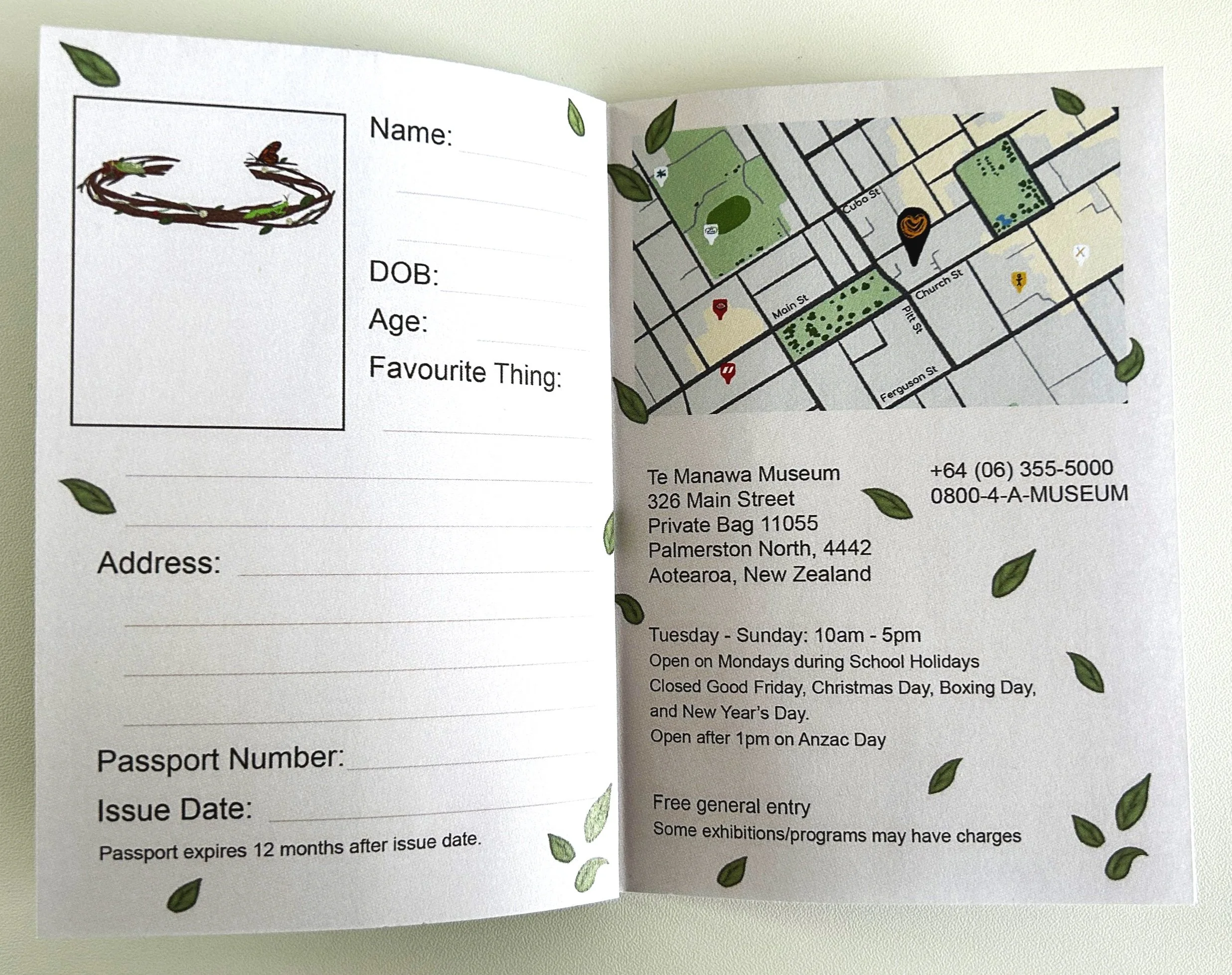 Name:

DOB:

Age:

Favourite Thing:

Address:

Passport Number:

Issue Date:

Passport expires 12 months after issue date.

Cuba St

Main St

Church St

Pitt St

Ferguson St

Te Manawa Museum
326 Main Street
Private Bag 11055
Palmerston North, 4442
Aotearoa, New Zealand

+64 (06) 355-5000
0800-4-A-MUSEUM

Tuesday - Sunday: 10am - 5pm
Open on Mondays during School Holidays
Closed Good Friday, Christmas Day, Boxing Day, and New Year's Day.
Open after 1pm on Anzac Day

Free general entry
Some exhibitions/programs may have charges